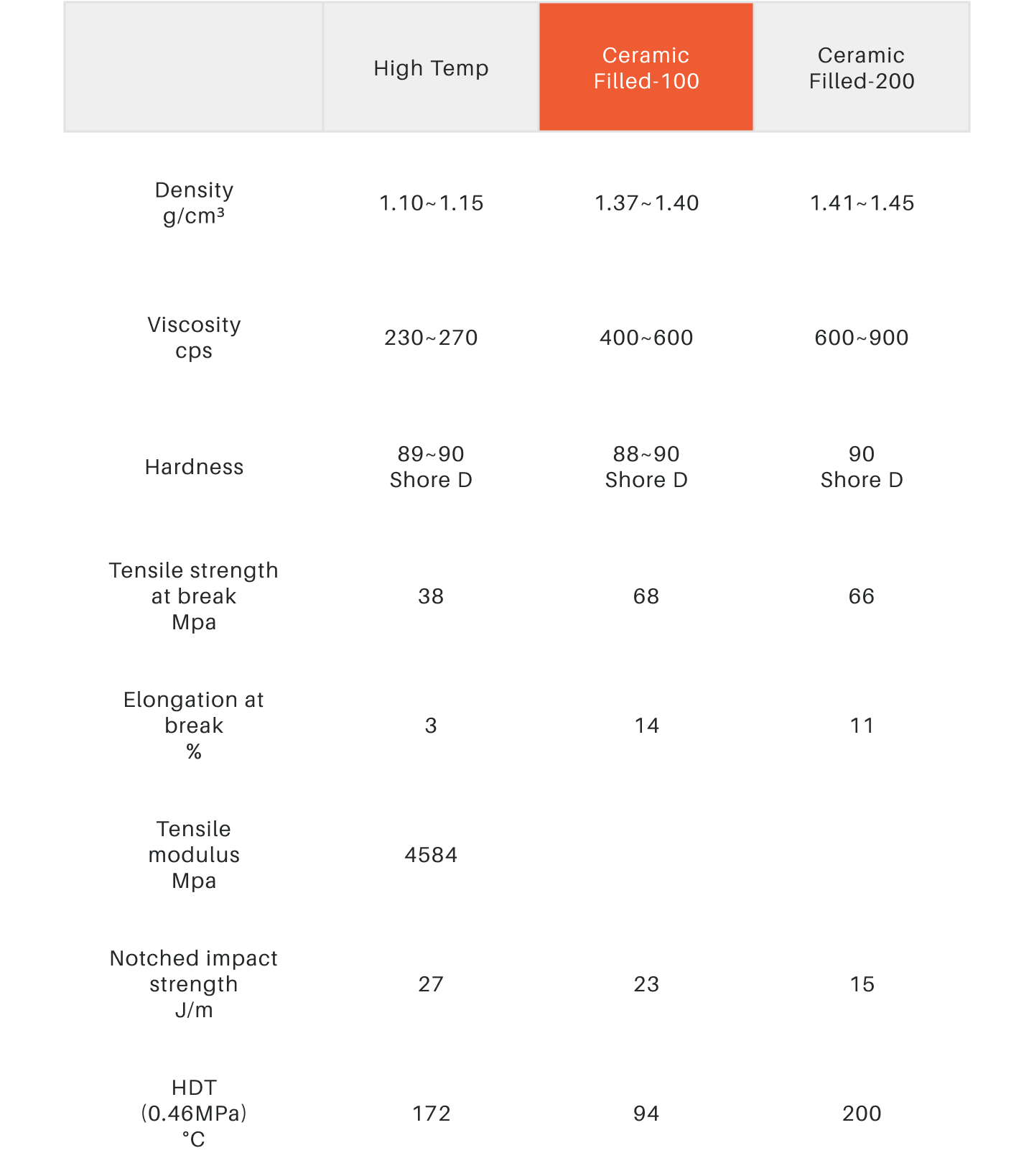 |  | High Temp | Ceramic Filled-100 | Ceramic Filled-200 |
|---|---|---|---|
| Density g/cm³ | 1.10~1.15 | 1.37~1.40 | 1.41~1.45 |
| Viscosity cps | 230~270 | 400~600 | 600~900 |
| Hardness | 89~90 Shore D | 88~90 Shore D | 90 Shore D |
| Tensile strength at break Mpa | 38 | 68 | 66 |
| Elongation at break % | 3 | 14 | 11 |
| Tensile modulus Mpa | 4584 |  |  |
| Notched impact strength J/m | 27 | 23 | 15 |
| HDT (0.46MPa) °C | 172 | 94 | 200 |